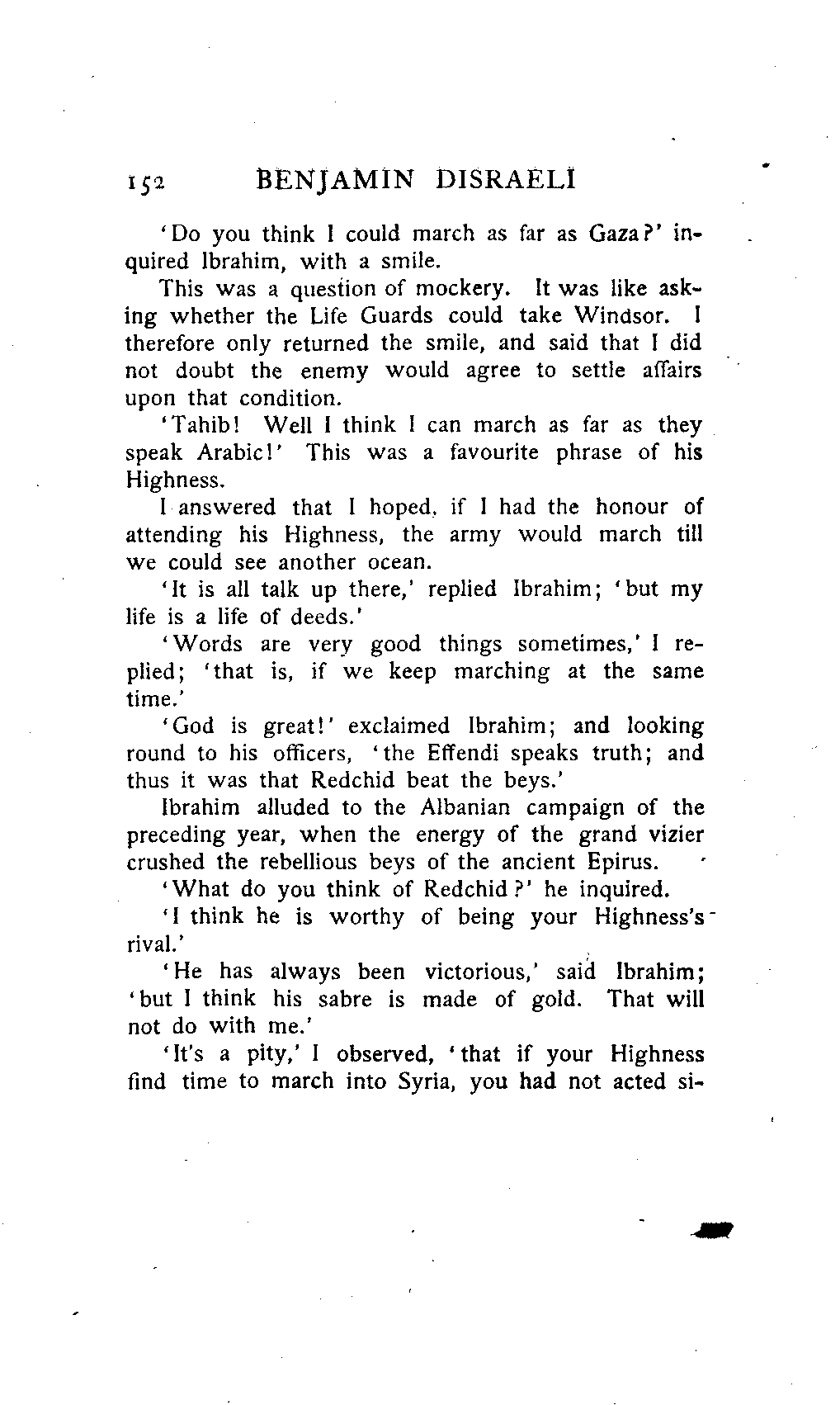 152 BENJAMIN DISRAELI

'Do you think I could march as far as Gaza?' inquired Ibrahim, with a smile.

This was a question of mockery. It was like asking whether the Life Guards could take Windsor. I therefore only returned the smile, and said that I did not doubt the enemy would agree to settle affairs upon that condition.

'Tahib! Well I think I can march as far as they speak Arabic!' This was a favourite phrase of his Highness.

I answered that I hoped, if I had the honour of attending his Highness, the army would march till we could see another ocean.

'It is all talk up there,' replied Ibrahim; 'but my life is a life of deeds.'

'Words are very good things sometimes,' I replied; 'that is, if we keep marching at the same time.'

'God is great!' exclaimed Ibrahim; and looking round to his officers, 'the Effendi speaks truth; and thus it was that Redchid beat the beys.'

Ibrahim alluded to the Albanian campaign of the preceding year, when the energy of the grand vizier crushed the rebellious beys of the ancient Epirus.

'What do you think of Redchid?' he inquired.

'I think he is worthy of being your Highness's rival.'

'He has always been victorious,' said Ibrahim; 'but I think his sabre is made of gold. That will not do with me.'

'It's a pity,' I observed, 'that if your Highness find time to march into Syria, you had not acted si-